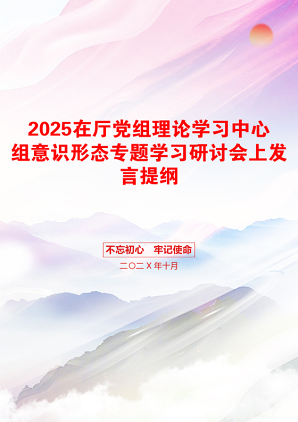 2025在厅党组理论学习中心组意识形态专题学习研讨会上发言提纲

不忘初心 牢记使命

二〇二X年十月